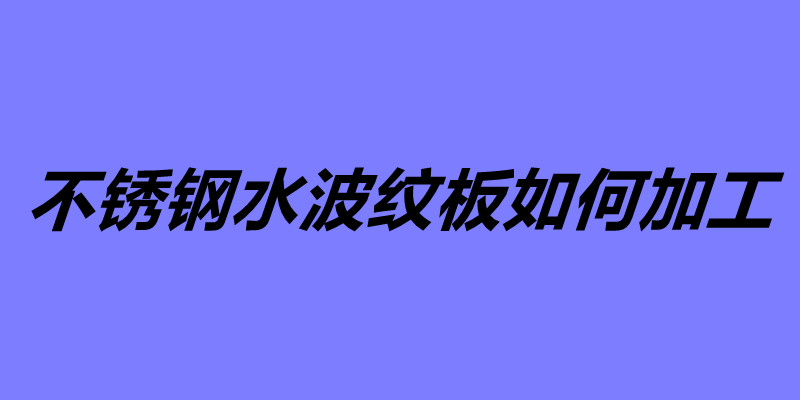 不锈钢水波纹板如何加工